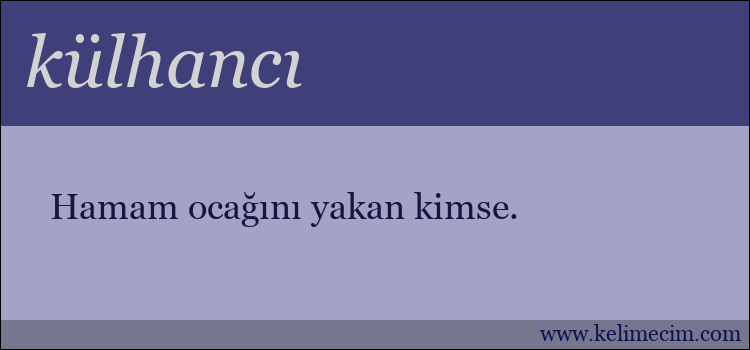 külhancı

Hamam ocağını yakan kimse.

www.kelimecim.com